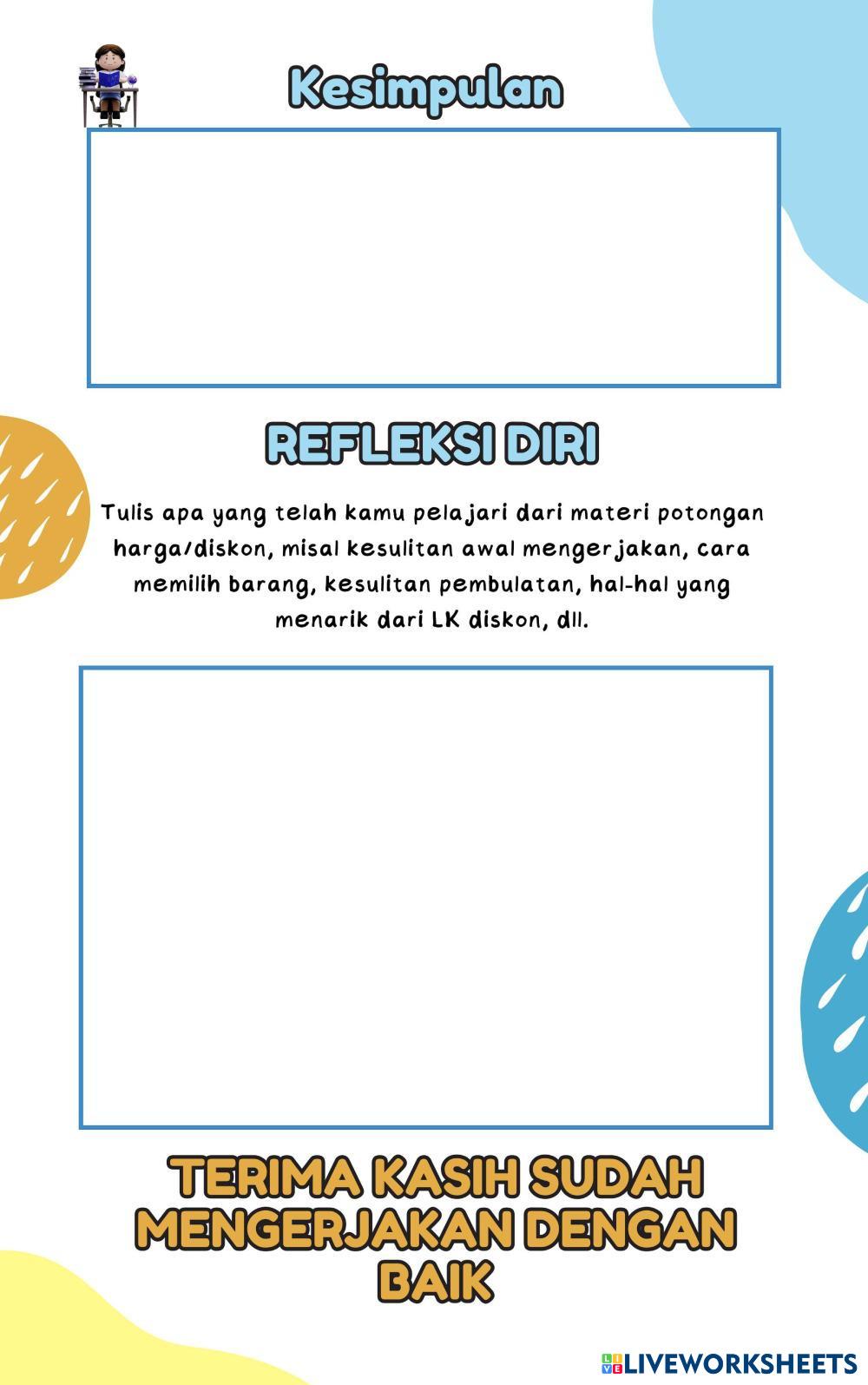 Kesimpulan

REFLEKSI DIRI

Tulis apa yang telah kamu pelajari dari materi potongan harga/diskon, misal kesulitan awal mengerjakan, cara memilih barang, kesulitan pembulatan, hal-hal yang menarik dari LK diskon, dll.

TERIMA KASIH SUDAH MENGERJAKAN DENGAN BAIK

LIVEWORKSHEETS